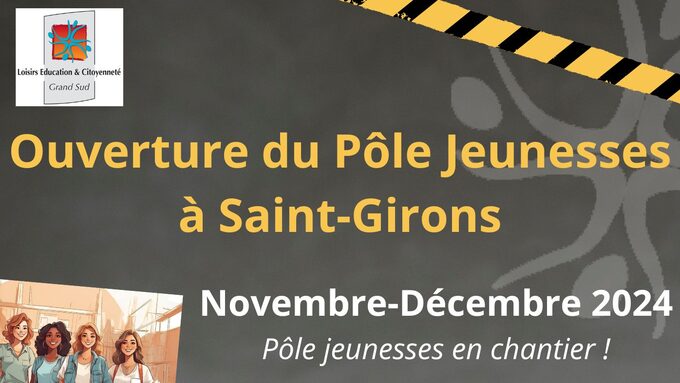 Loisirs Education & Citoyenneté
Grand Sud

Ouverture du Pôle Jeunesses à Saint-Girons

Novembre-Décembre 2024

Pôle jeunesses en chantier !